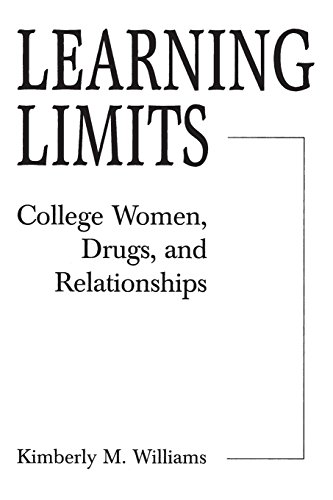 LEARNING LIMITS

College Women, Drugs, and Relationships

Kimberly M. Williams